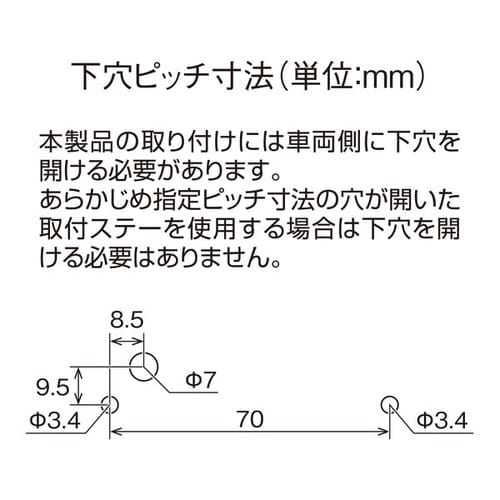 下穴ピッチ寸法（単位:mm）

本製品の取り付けには車両側に下穴を開ける必要があります。
あらかじめ指定ピッチ寸法の穴が開いた取付ステーを使用する場合は下穴を開ける必要はありません。

8.5
9.5
Φ7
Φ3.4
70
Φ3.4